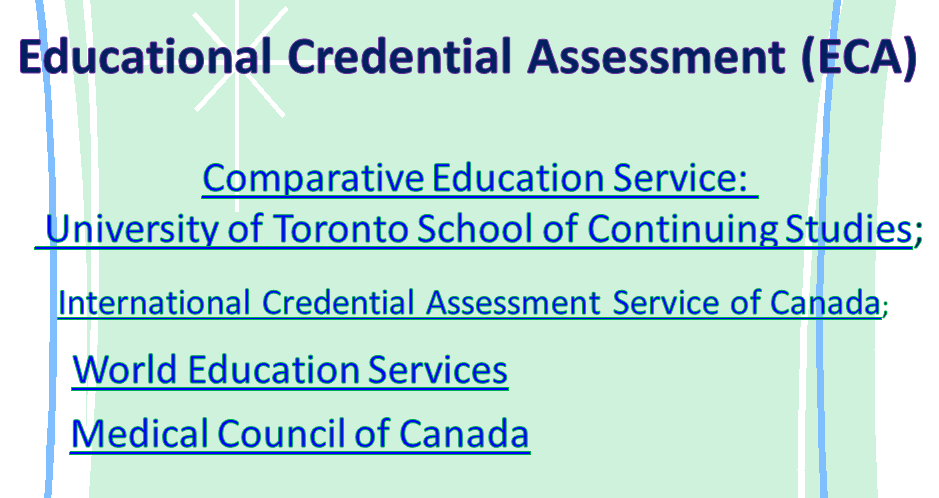 Educational Credential Assessment (ECA)

Comparative Education Service:
University of Toronto School of Continuing Studies;

International Credential Assessment Service of Canada;

World Education Services

Medical Council of Canada